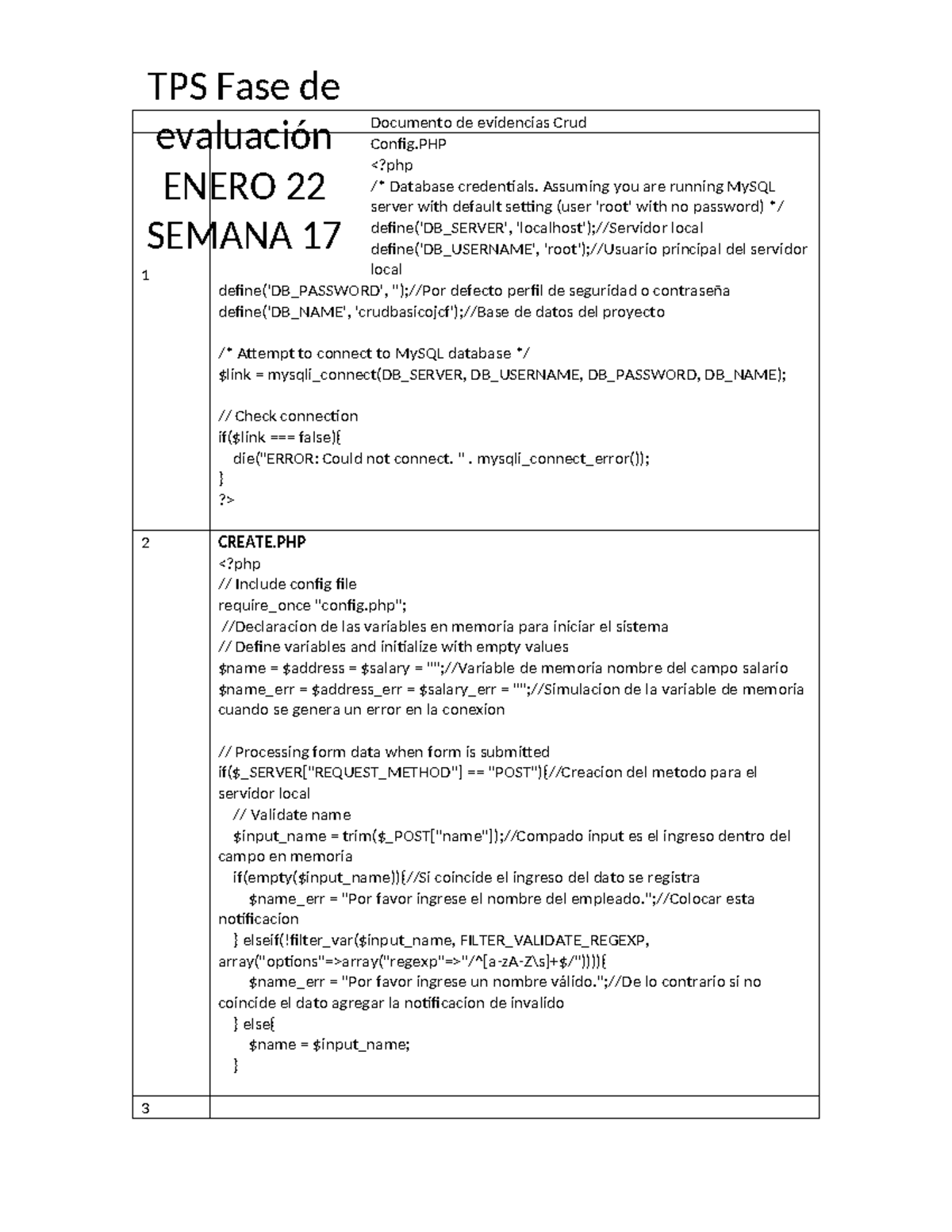 TPS Fase de evaluación ENERO 22 SEMANA 17

Documento de evidencias Crud

1

Config.PHP
<?php
/* Database credentials. Assuming you are running MySQL server with default setting (user 'root' with no password) */
define('DB_SERVER', 'localhost');//Servidor local
define('DB_USERNAME', 'root');//Usuario principal del servidor local
define('DB_PASSWORD', '');//Por defecto perfil de seguridad o contraseña
define('DB_NAME', 'crudbasicojcf');//Base de datos del proyecto

/* Attempt to connect to MySQL database */
$link = mysqli_connect(DB_SERVER, DB_USERNAME, DB_PASSWORD, DB_NAME);

// Check connection
if($link === false){
die("ERROR: Could not connect. " . mysqli_connect_error());
}
?>

2

CREATE.PHP
<?php
// Include config file
require_once "config.php";
//Declaracion de las variables en memoria para iniciar el sistema
// Define variables and initialize with empty values
$name = $address = $salary = "";//Variable de memoria nombre del campo salario
$name_err = $address_err = $salary_err = "";//Simulacion de la variable de memoria cuando se genera un error en la conexion

// Processing form data when form is submitted
if($_SERVER["REQUEST_METHOD"] == "POST"){//Creacion del metodo para el servidor local
// Validate name
$input_name = trim($_POST["name"]);//Compado input es el ingreso dentro del campo en memoria
if(empty($input_name)){//Si coincide el ingreso del dato se registra
$name_err = "Por favor ingrese el nombre del empleado.";//Colocar esta notificacion
} elseif(!filter_var($input_name, FILTER_VALIDATE_REGEXP, array("options"=>array("regexp"=>"/^[a-zA-Z\s]+$/")))){
$name_err = "Por favor ingrese un nombre válido.";//De lo contrario si no coincide el dato agregar la notificacion de invalido
} else{
$name = $input_name;
}

3